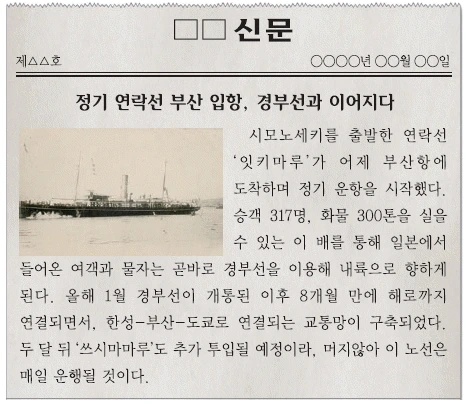 □□ 신문

제△△호

○○○○년 ○○월 ○○일

정기 연락선 부산 입항, 경부선과 이어지다

시모노세키를 출발한 연락선 '잇키마루'가 어제 부산항에 도착하며 정기 운항을 시작했다. 승객 317명, 화물 300톤을 실을 수 있는 이 배를 통해 일본에서 들어온 여객과 물자는 곧바로 경부선을 이용해 내륙으로 향하게 된다. 올해 1월 경부선이 개통된 이후 8개월 만에 해로까지 연결되면서, 한성-부산-도쿄로 연결되는 교통망이 구축되었다. 두 달 뒤 '쓰시마마루'도 추가 투입될 예정이라, 머지않아 이 노선은 매일 운행될 것이다.